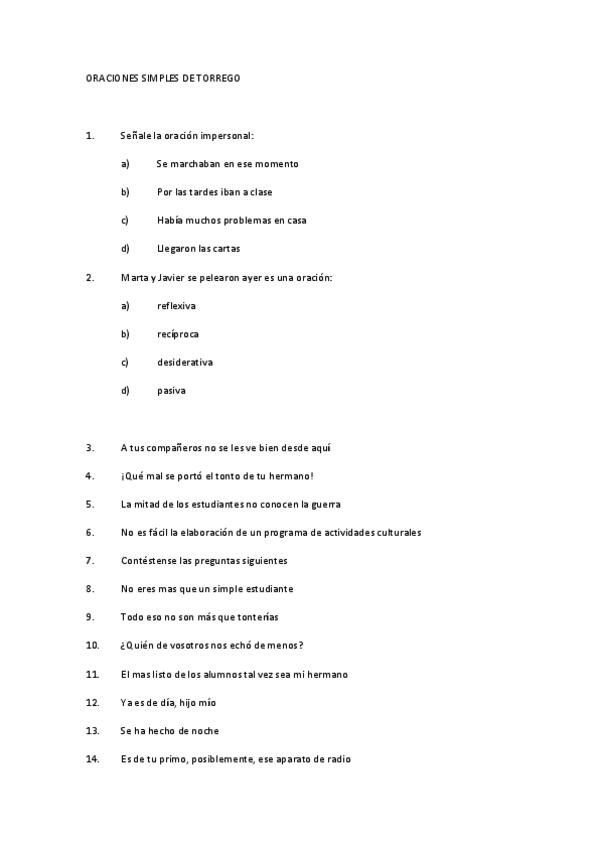 ORACIONES SIMPLES DE TORREGO

1. Señale la oración impersonal:

a) Se marchaban en ese momento

b) Por las tardes iban a clase

c) Había muchos problemas en casa

d) Llegaron las cartas

2. Marta y Javier se pelearon ayer es una oración:

a) reflexiva

b) recíproca

c) desiderativa

d) pasiva

3. A tus compañeros no se les ve bien desde aquí

4. ¡Qué mal se portó el tonto de tu hermano!

5. La mitad de los estudiantes no conocen la guerra

6. No es fácil la elaboración de un programa de actividades culturales

7. Contéstense las preguntas siguientes

8. No eres mas que un simple estudiante

9. Todo eso no son más que tonterías

10. ¿Quién de vosotros nos echó de menos?

11. El mas listo de los alumnos tal vez sea mi hermano

12. Ya es de día, hijo mío

13. Se ha hecho de noche

14. Es de tu primo, posiblemente, ese aparato de radio